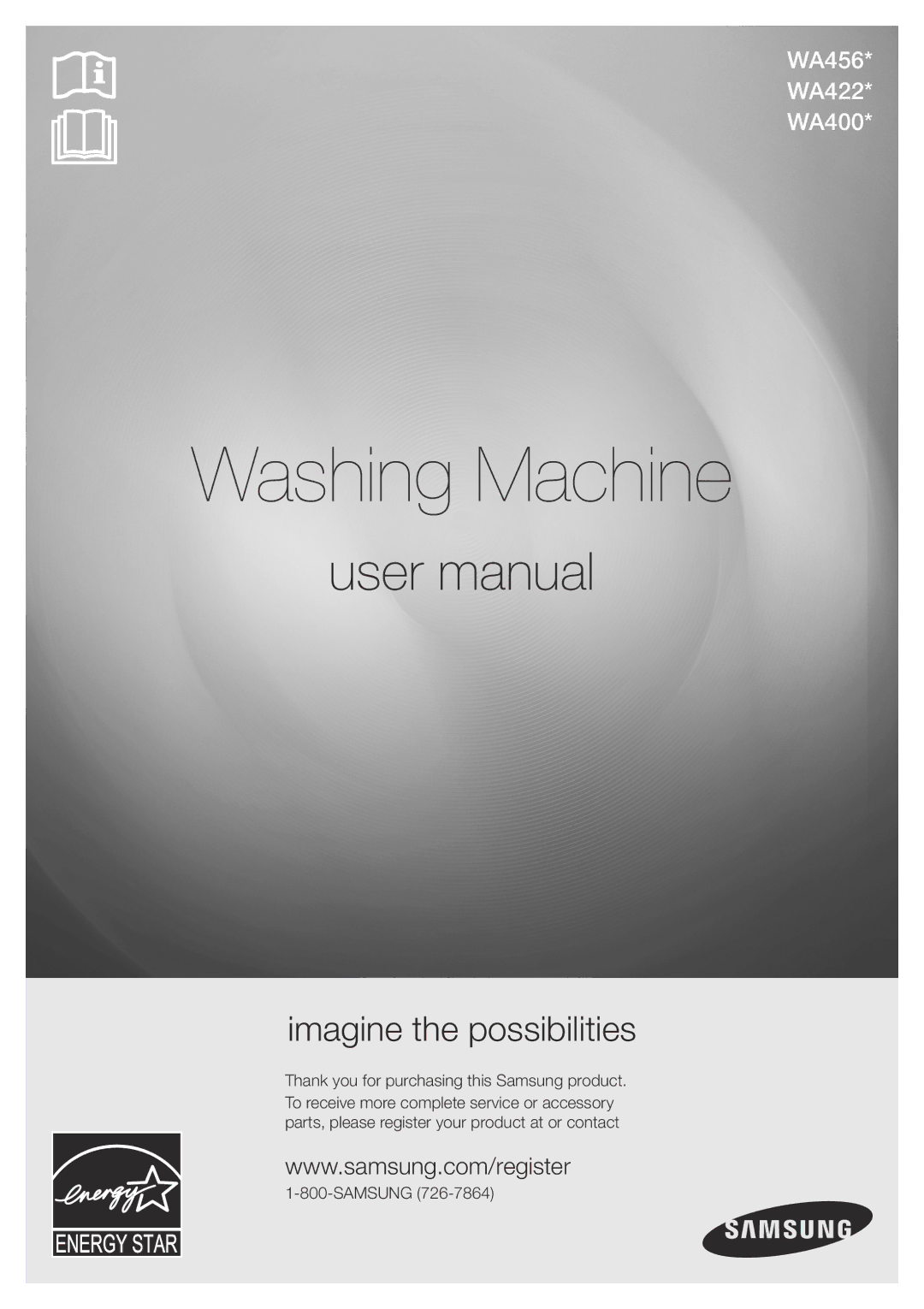 WA456*
WA422*
WA400*

Washing Machine

user manual

imagine the possibilities

Thank you for purchasing this Samsung product. To receive more complete service or accessory parts, please register your product at or contact

www.samsung.com/register
1-800-SAMSUNG (726-7864)

energy
ENERGY STAR

SAMSUNG